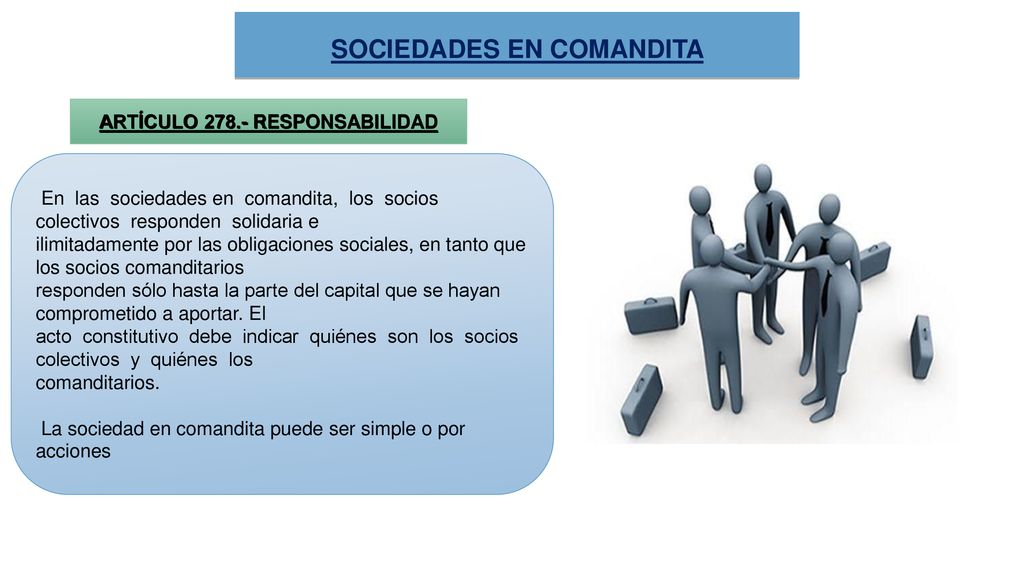 SOCIEDADES EN COMANDITA

ARTÍCULO 278.- RESPONSABILIDAD

En las sociedades en comandita, los socios colectivos responden solidaria e ilimitadamente por las obligaciones sociales, en tanto que los socios comanditarios responden sólo hasta la parte del capital que se hayan comprometido a aportar. El acto constitutivo debe indicar quiénes son los socios colectivos y quiénes los comanditarios.

La sociedad en comandita puede ser simple o por acciones